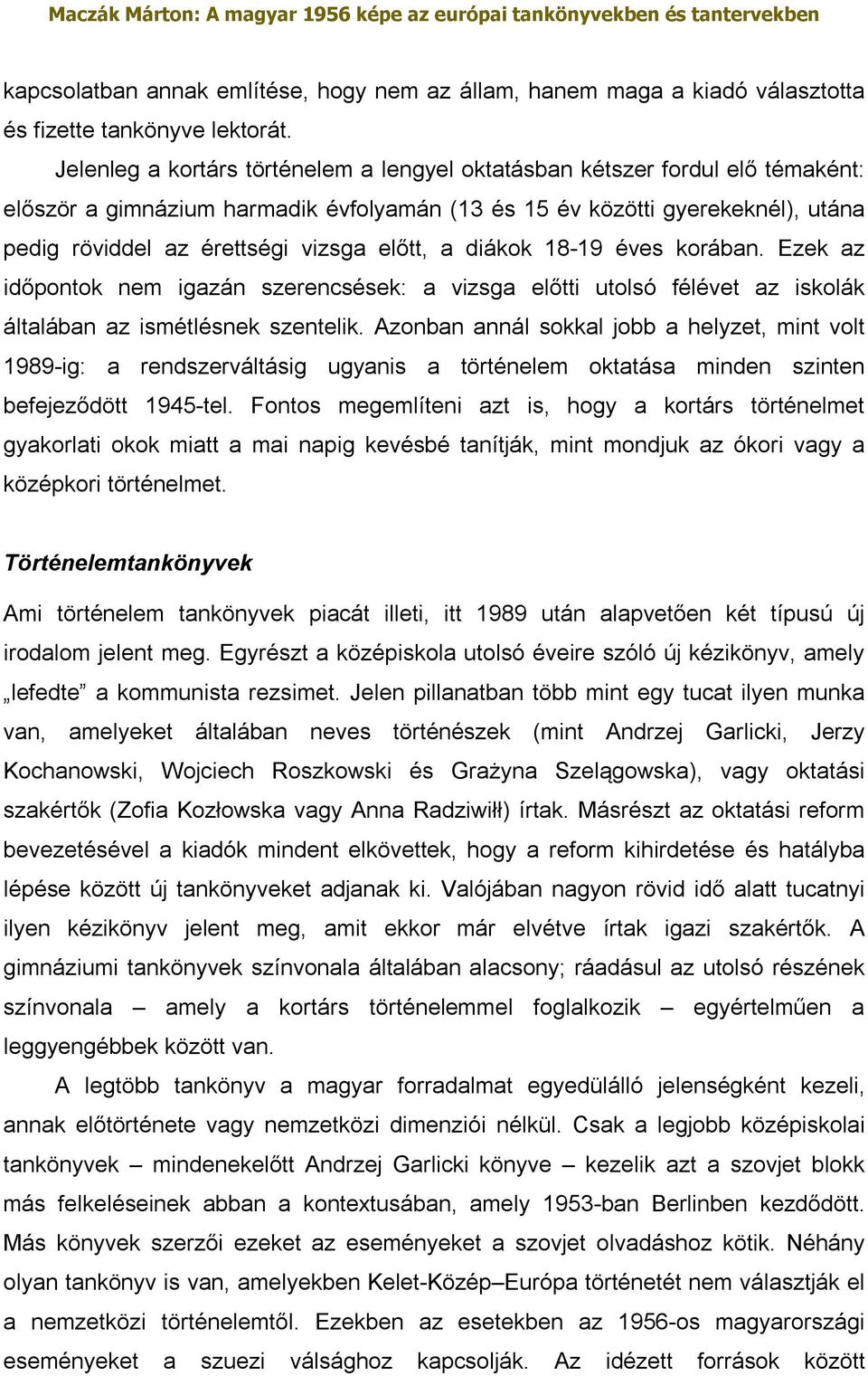 Maczák Márton: A magyar 1956 képe az európai tankönyvekben és tantervekben

kapcsolatban annak említése, hogy nem az állam, hanem maga a kiadó választotta és fizette tankönyve lektorát.

Jelenleg a kortárs történelem a lengyel oktatásban kétszer fordul elő témaként: először a gimnázium harmadik évfolyamán (13 és 15 év közötti gyerekeknél), utána pedig röviddel az érettségi vizsga előtt, a diákok 18-19 éves korában. Ezek az időpontok nem igazán szerencsések: a vizsga előtti utolsó félévet az iskolák általában az ismétlésnek szentelik. Azonban annál sokkal jobb a helyzet, mint volt 1989-ig: a rendszerváltásig ugyanis a történelem oktatása minden szinten befejeződött 1945-tel. Fontos megemlíteni azt is, hogy a kortárs történelmet gyakorlati okok miatt a mai napig kevésbé tanítják, mint mondjuk az ókori vagy a középkori történelmet.

Történelemtankönyvek

Ami történelem tankönyvek piacát illeti, itt 1989 után alapvetően két típusú új irodalom jelent meg. Egyrészt a középiskola utolsó éveire szóló új kézikönyv, amely „lefedte” a kommunista rezsimet. Jelen pillanatban több mint egy tucat ilyen munka van, amelyeket általában neves történészek (mint Andrzej Garlicki, Jerzy Kochanowski, Wojciech Roszkowski és Grażyna Szelągowska), vagy oktatási szakértők (Zofia Kozłowska vagy Anna Radziwiłł) írtak. Másrészt az oktatási reform bevezetésével a kiadók mindent elkövettek, hogy a reform kihirdetése és hatályba lépése között új tankönyveket adjanak ki. Valójában nagyon rövid idő alatt tucatnyi ilyen kézikönyv jelent meg, amit ekkor már elvétve írtak igazi szakértők. A gimnáziumi tankönyvek színvonala általában alacsony; ráadásul az utolsó részének színvonala – amely a kortárs történelemmel foglalkozik – egyértelműen a leggyengébbek között van.

A legtöbb tankönyv a magyar forradalmat egyedülálló jelenségként kezeli, annak előtörténete vagy nemzetközi dimenziói nélkül. Csak a legjobb középiskolai tankönyvek – mindenekelőtt Andrzej Garlicki könyve – kezelik azt a szovjet blokk más felkeléseinek abban a kontextusában, amely 1953-ban Berlinben kezdődött. Más könyvek szerzői ezeket az eseményeket a szovjet olvadáshoz kötik. Néhány olyan tankönyv is van, amelyekben Kelet-Közép–Európa történetét nem választják el a nemzetközi történelemtől. Ezekben az esetekben az 1956-os magyarországi eseményeket a szuezi válsághoz kapcsolják. Az idézett források között